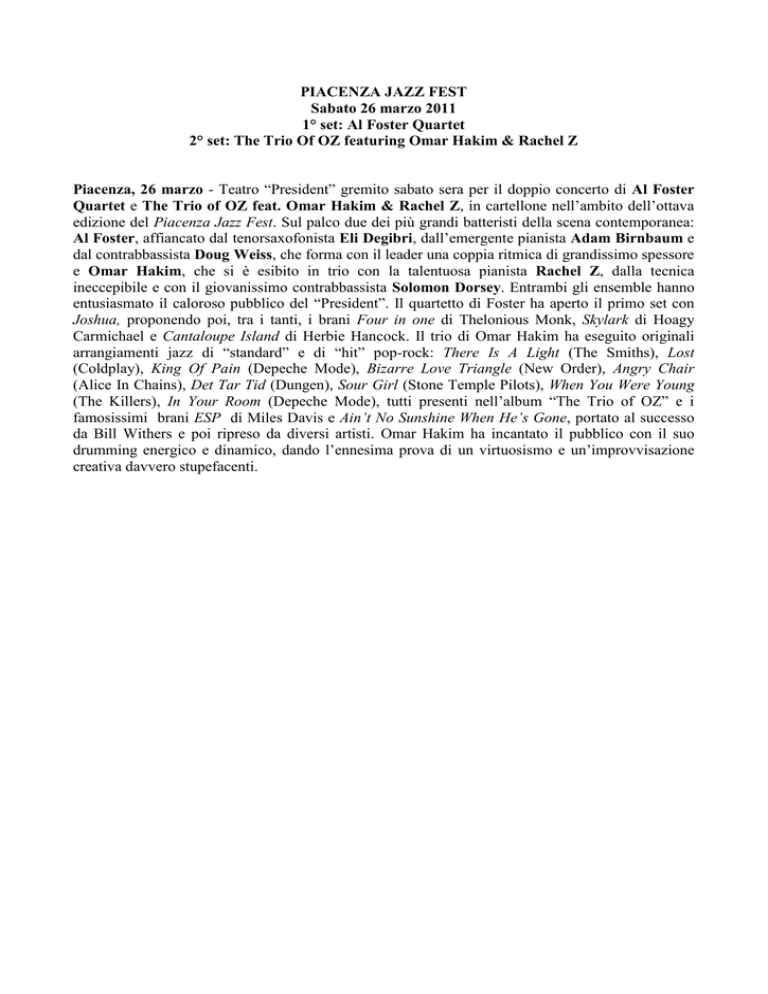 PIACENZA JAZZ FEST
Sabato 26 marzo 2011
1° set: Al Foster Quartet
2° set: The Trio Of OZ featuring Omar Hakim & Rachel Z

Piacenza, 26 marzo - Teatro “President” gremito sabato sera per il doppio concerto di Al Foster Quartet e The Trio of OZ feat. Omar Hakim & Rachel Z, in cartellone nell’ambito dell’ottava edizione del Piacenza Jazz Fest. Sul palco due dei più grandi batteristi della scena contemporanea: Al Foster, affiancato dal tenorsaxofonista Eli Degibri, dall’emergente pianista Adam Birnbaum e dal contrabbassista Doug Weiss, che forma con il leader una coppia ritmica di grandissimo spessore e Omar Hakim, che si è esibito in trio con la talentuosa pianista Rachel Z, dalla tecnica ineccepibile e con il giovanissimo contrabbassista Solomon Dorsey. Entrambi gli ensemble hanno entusiasmato il caloroso pubblico del “President”. Il quartetto di Foster ha aperto il primo set con Joshua, proponendo poi, tra i tanti, i brani Four in one di Thelonious Monk, Skylark di Hoagy Carmichael e Cantaloupe Island di Herbie Hancock. Il trio di Omar Hakim ha eseguito originali arrangiamenti jazz di “standard” e di “hit” pop-rock: There Is A Light (The Smiths), Lost (Coldplay), King Of Pain (Depeche Mode), Bizarre Love Triangle (New Order), Angry Chair (Alice In Chains), Det Tar Tid (Dungen), Sour Girl (Stone Temple Pilots), When You Were Young (The Killers), In Your Room (Depeche Mode), tutti presenti nell’album “The Trio of OZ” e i famosissimi brani ESP di Miles Davis e Ain’t No Sunshine When He’s Gone, portato al successo da Bill Withers e poi ripreso da diversi artisti. Omar Hakim ha incantato il pubblico con il suo drumming energico e dinamico, dando l’ennesima prova di un virtuosismo e un’improvvisazione creativa davvero stupefacenti.